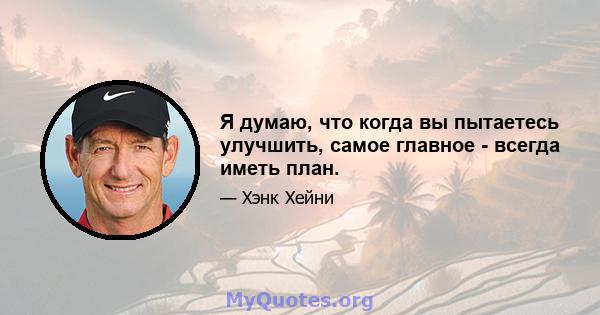 Я думаю, что когда вы пытаетесь улучшить, самое главное - всегда иметь план.

— Хэнк Хейни

MyQuotes.org